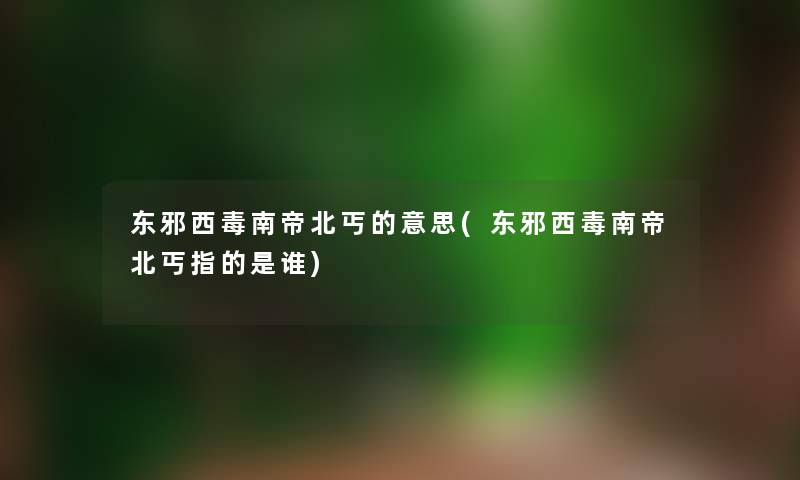 东邪西毒南帝北丐的意思(东邪西毒南帝北丐指的是谁)